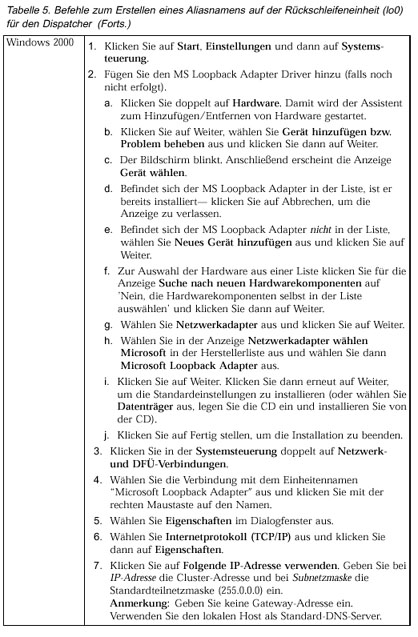 Tabelle 5. Befehle zum Erstellen eines Aliasnamens auf der Rückschleifeneinheit (lo0) für den Dispatcher (Forts.)

| Windows 2000 | 1. Klicken Sie auf Start, Einstellungen und dann auf Systemsteuerung. 2. Fügen Sie den MS Loopback Adapter Driver hinzu (falls noch nicht erfolgt). a. Klicken Sie doppelt auf Hardware. Damit wird der Assistent zum Hinzufügen/Entfernen von Hardware gestartet. b. Klicken Sie auf Weiter, wählen Sie Gerät hinzufügen bzw. Problem beheben aus und klicken Sie dann auf Weiter. c. Der Bildschirm blinkt. Anschließend erscheint die Anzeige Gerät wählen. d. Befindet sich der MS Loopback Adapter in der Liste, ist er bereits installiert— klicken Sie auf Abbrechen, um die Anzeige zu verlassen. e. Befindet sich der MS Loopback Adapter nicht in der Liste, wählen Sie Neues Gerät hinzufügen aus und klicken Sie auf Weiter. f. Zur Auswahl der Hardware aus einer Liste klicken Sie für die Anzeige Suche nach neuen Hardwarekomponenten auf 'Nein, die Hardwarekomponenten selbst in der Liste auswählen' und klicken Sie dann auf Weiter. g. Wählen Sie Netzwerkadapter aus und klicken Sie auf Weiter. h. Wählen Sie in der Anzeige Netzwerkadapter wählen Microsoft in der Herstellerliste aus und wählen Sie dann Microsoft Loopback Adapter aus. i. Klicken Sie auf Weiter. Klicken Sie dann erneut auf Weiter, um die Standardeinstellungen zu installieren (oder wählen Sie Datenträger aus, legen Sie die CD ein und installieren Sie von der CD). j. Klicken Sie auf Fertig stellen, um die Installation zu beenden. 3. Klicken Sie in der Systemsteuerung doppelt auf Netzwerk- und DFÜ-Verbindungen. 4. Wählen Sie die Verbindung mit dem Einheitennamen "Microsoft Loopback Adapter" aus und klicken Sie mit der rechten Maustaste auf den Namen. 5. Wählen Sie Eigenschaften im Dialogfenster aus. 6. Wählen Sie Internetprotokoll (TCP/IP) aus und klicken Sie dann auf Eigenschaften. 7. Klicken Sie auf Folgende IP-Adresse verwenden. Geben Sie bei IP-Adresse die Cluster-Adresse und bei Subnetzmaske die Standardteilnetzmaske (255.0.0.0) ein. Anmerkung: Geben Sie keine Gateway-Adresse ein. Verwenden Sie den lokalen Host als Standard-DNS-Server. |
|---|---|